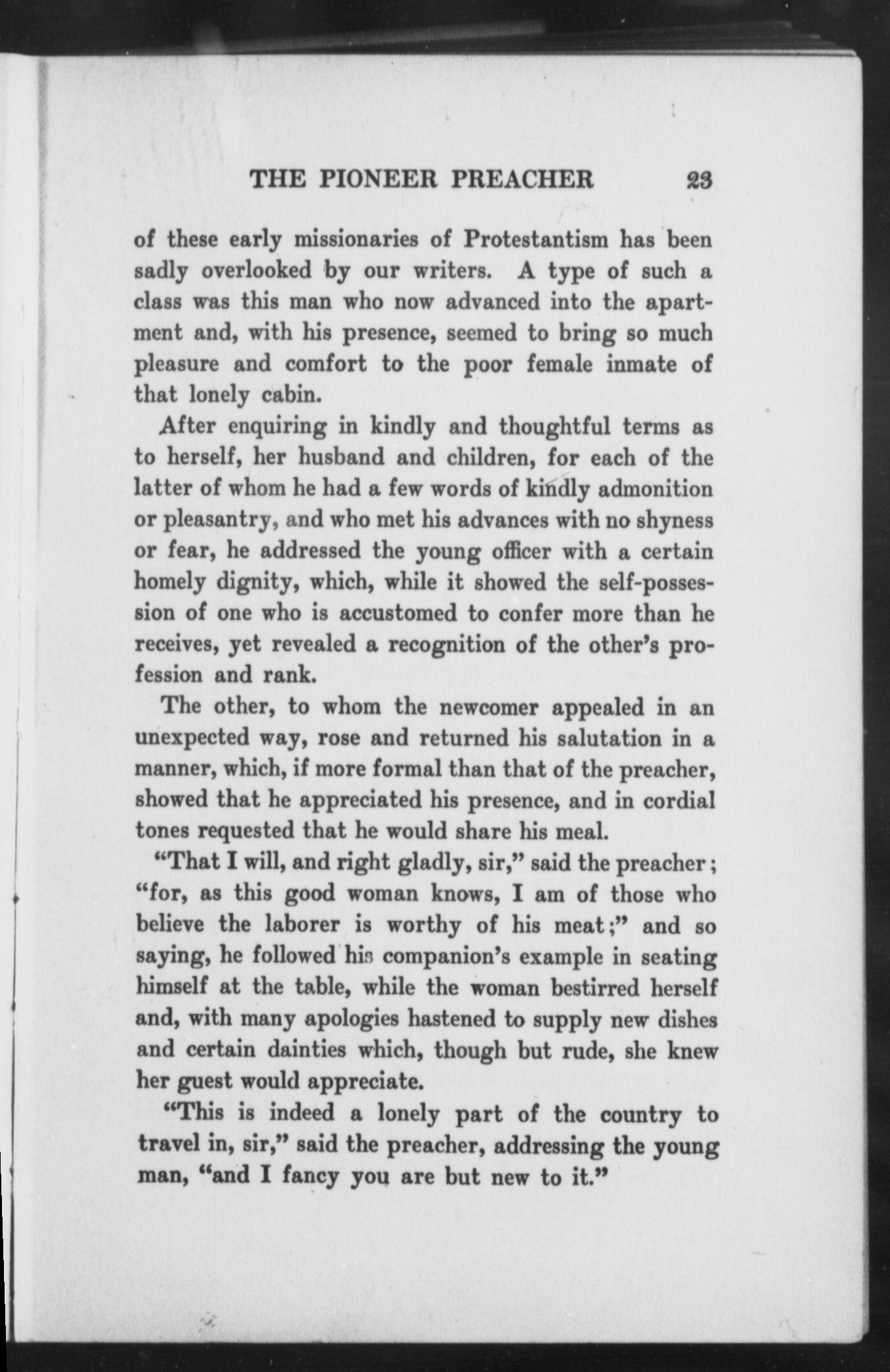 THE PIONEER PREACHER 23

of these early missionaries of Protestantism has been sadly overlooked by our writers. A type of such a class was this man who now advanced into the apartment and, with his presence, seemed to bring so much pleasure and comfort to the poor female inmate of that lonely cabin.

After enquiring in kindly and thoughtful terms as to herself, her husband and children, for each of the latter of whom he had a few words of kindly admonition or pleasantry, and who met his advances with no shyness or fear, he addressed the young officer with a certain homely dignity, which, while it showed the self-possession of one who is accustomed to confer more than he receives, yet revealed a recognition of the other's profession and rank.

The other, to whom the newcomer appealed in an unexpected way, rose and returned his salutation in a manner, which, if more formal than that of the preacher, showed that he appreciated his presence, and in cordial tones requested that he would share his meal.

"That I will, and right gladly, sir," said the preacher; "for, as this good woman knows, I am of those who believe the laborer is worthy of his meat;" and so saying, he followed his companion's example in seating himself at the table, while the woman bestirred herself and, with many apologies hastened to supply new dishes and certain dainties which, though but rude, she knew her guest would appreciate.

"This is indeed a lonely part of the country to travel in, sir," said the preacher, addressing the young man, "and I fancy you are but new to it."